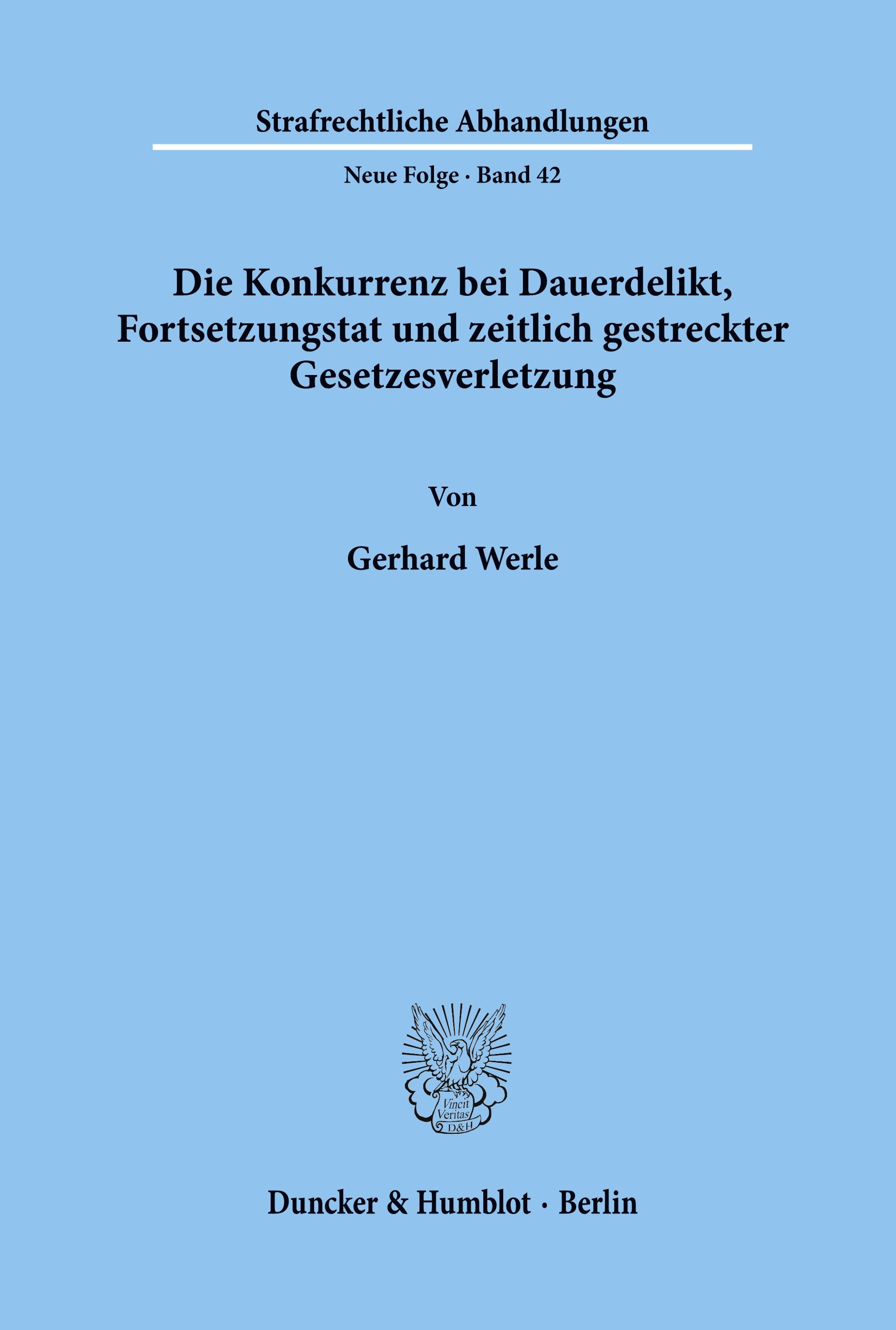 Strafrechtliche Abhandlungen

Neue Folge · Band 42

Die Konkurrenz bei Dauerdelikt, Fortsetzungstat und zeitlich gestreckter Gesetzesverletzung

Von

Gerhard Werle

Vincit Veritas D&H

Duncker & Humblot · Berlin